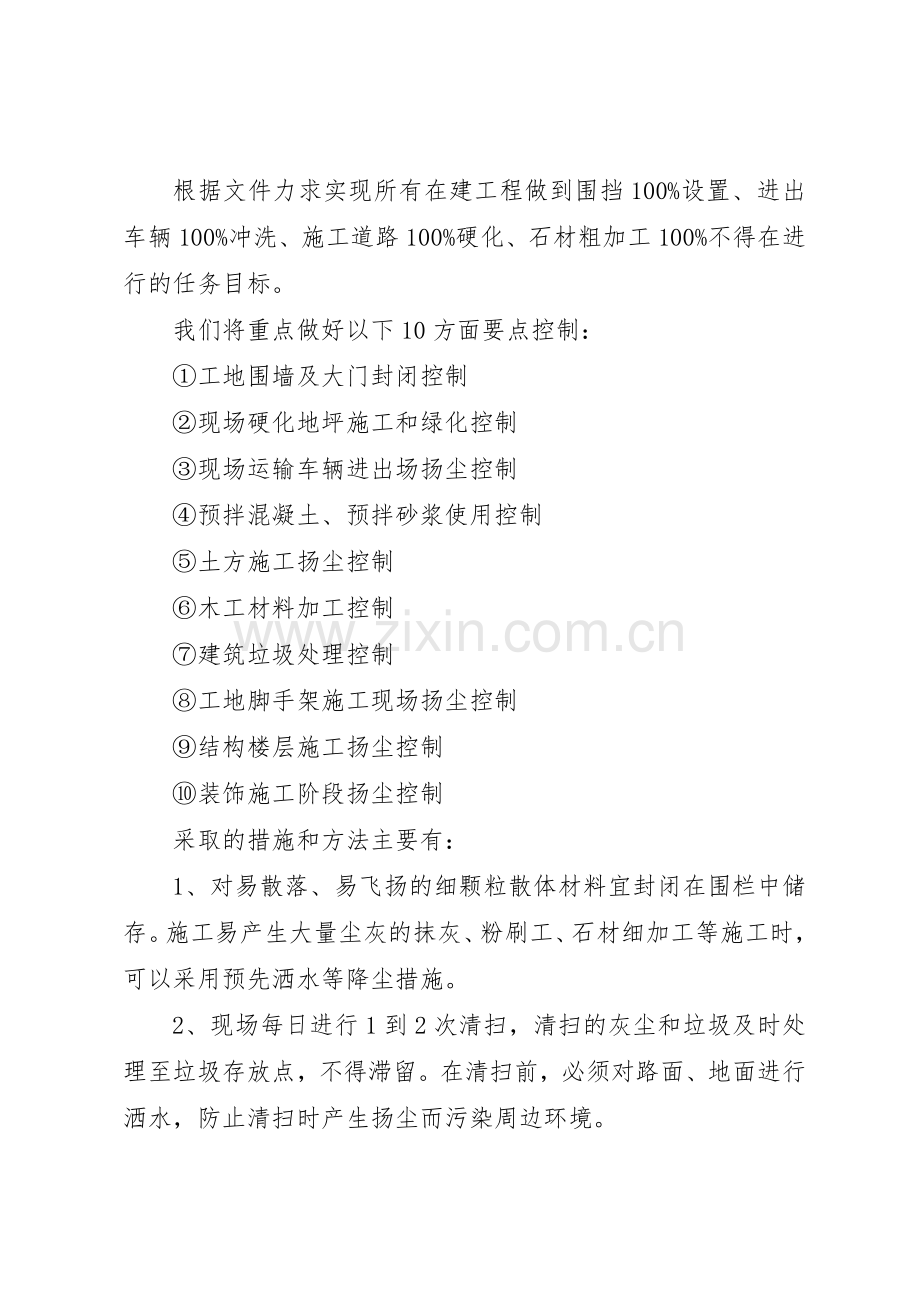 根据文件力求实现所有在建工程做到围挡100%设置、进出车辆100%冲洗、施工道路100%硬化、石材粗加工100%不得在进行的任务目标。

我们将重点做好以下10方面要点控制：

①工地围墙及大门封闭控制

②现场硬化地坪施工和绿化控制

③现场运输车辆进出场扬尘控制

④预拌混凝土、预拌砂浆使用控制

⑤土方施工扬尘控制

⑥木工材料加工控制

⑦建筑垃圾处理控制

⑧工地脚手架施工现场扬尘控制

⑨结构楼层施工扬尘控制

⑩装饰施工阶段扬尘控制

采取的措施和方法主要有：

1、对易散落、易飞扬的细颗粒散体材料宜封闭在围栏中储存。施工易产生大量尘灰的抹灰、粉刷工、石材细加工等施工时，可以采用预先洒水等降尘措施。

2、现场每日进行1到2次清扫，清扫的灰尘和垃圾及时处理至垃圾存放点，不得滞留。在清扫前，必须对路面、地面进行洒水，防止清扫时产生扬尘而污染周边环境。

www.zixin.com.cn